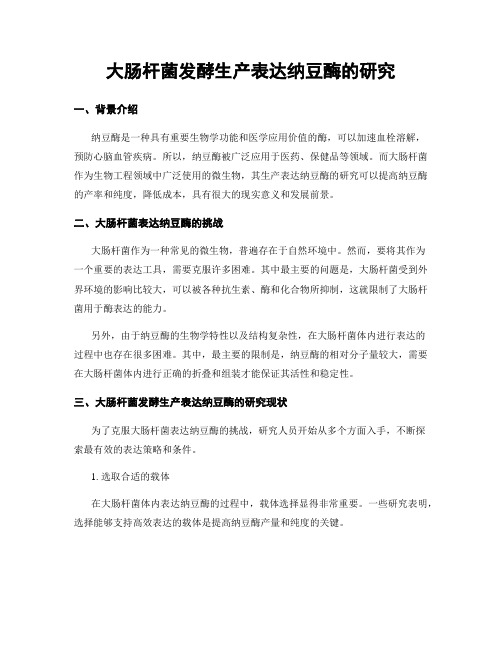 大肠杆菌发酵生产表达纳豆酶的研究

一、背景介绍

纳豆酶是一种具有重要生物学功能和医学应用价值的酶，可以加速血栓溶解，预防心脑血管疾病。所以，纳豆酶被广泛应用于医药、保健品等领域。而大肠杆菌作为生物工程领域中广泛使用的微生物，其生产表达纳豆酶的研究可以提高纳豆酶的产率和纯度，降低成本，具有很大的现实意义和发展前景。

二、大肠杆菌表达纳豆酶的挑战

大肠杆菌作为一种常见的微生物，普遍存在于自然环境中。然而，要将其作为一个重要的表达工具，需要克服许多困难。其中最主要的问题是，大肠杆菌受到外界环境的影响比较大，可以被各种抗生素、酶和化合物所抑制，这就限制了大肠杆菌用于酶表达的能力。

另外，由于纳豆酶的生物学特性以及结构复杂性，在大肠杆菌体内进行表达的过程中也存在很多困难。其中，最主要的限制是，纳豆酶的相对分子量较大，需要在大肠杆菌体内进行正确的折叠和组装才能保证其活性和稳定性。

三、大肠杆菌发酵生产表达纳豆酶的研究现状

为了克服大肠杆菌表达纳豆酶的挑战，研究人员开始从多个方面入手，不断探索最有效的表达策略和条件。

1. 选取合适的载体

在大肠杆菌体内表达纳豆酶的过程中，载体选择显得非常重要。一些研究表明，选择能够支持高效表达的载体是提高纳豆酶产量和纯度的关键。